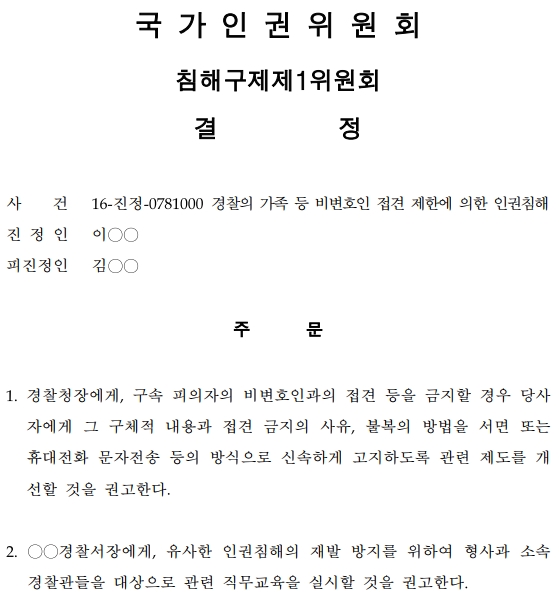 국 가 인 권 위 원 회

침해구제제1위원회

결 정

사 건 16-진정-0781000 경찰의 가족 등 비변호인 접견 제한에 의한 인권침해
진 정 인 이○○
피진정인 김○○

주 문

1. 경찰청장에게, 구속 피의자의 비변호인과의 접견 등을 금지할 경우 당사자에게 그 구체적 내용과 접견 금지의 사유, 불복의 방법을 서면 또는 휴대전화 문자전송 등의 방식으로 신속하게 고지하도록 관련 제도를 개선할 것을 권고한다.

2. ○○경찰서장에게, 유사한 인권침해의 재발 방지를 위하여 형사과 소속 경찰관들을 대상으로 관련 직무교육을 실시할 것을 권고한다.